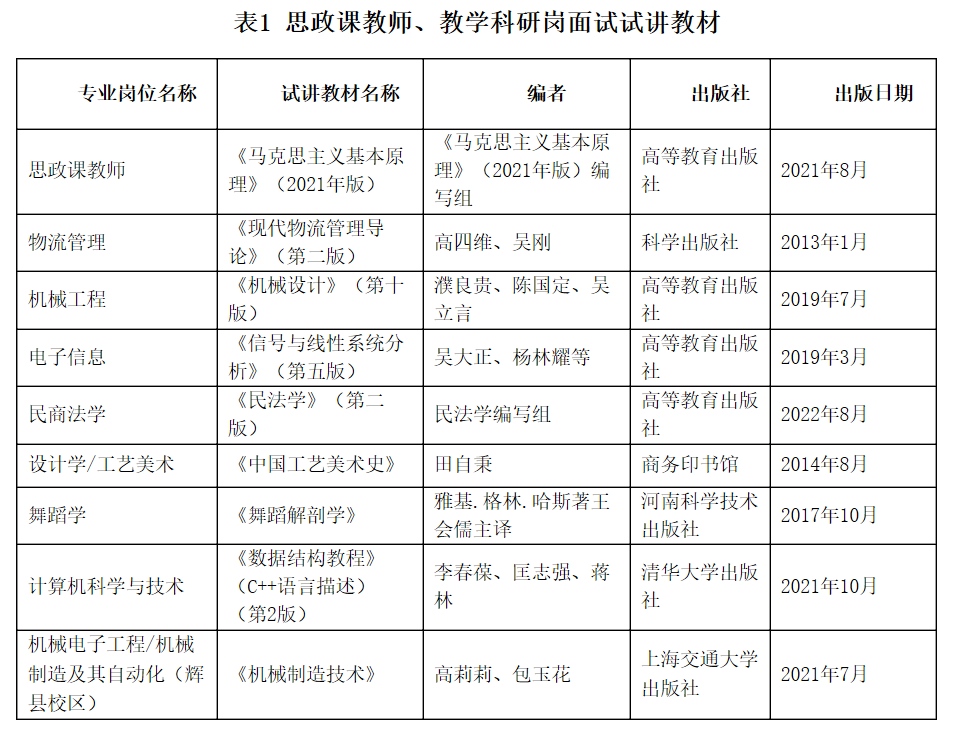 表1 思政课教师、教学科研岗面试试讲教材

| 专业岗位名称 | 试讲教材名称 | 编者 | 出版社 | 出版日期 |
|---|---|---|---|---|
| 思政课教师 | 《马克思主义基本原理》（2021年版） | 《马克思主义基本原理》（2021年版）编写组 | 高等教育出版社 | 2021年8月 |
| 物流管理 | 《现代物流管理导论》（第二版） | 高四维、吴刚 | 科学出版社 | 2013年1月 |
| 机械工程 | 《机械设计》（第十版） | 濮良贵、陈国定、吴立言 | 高等教育出版社 | 2019年7月 |
| 电子信息 | 《信号与线性系统分析》（第五版） | 吴大正、杨林耀等 | 高等教育出版社 | 2019年3月 |
| 民商法学 | 《民法学》（第二版） | 民法学编写组 | 高等教育出版社 | 2022年8月 |
| 设计学/工艺美术 | 《中国工艺美术史》 | 田自秉 | 商务印书馆 | 2014年8月 |
| 舞蹈学 | 《舞蹈解剖学》 | 雅基.格林.哈斯著王会儒主译 | 河南科学技术出版社 | 2017年10月 |
| 计算机科学与技术 | 《数据结构教程》（C++语言描述）（第2版） | 李春葆、匡志强、蒋林 | 清华大学出版社 | 2021年10月 |
| 机械电子工程/机械制造及其自动化（辉县校区） | 《机械制造技术》 | 高莉莉、包玉花 | 上海交通大学出版社 | 2021年7月 |